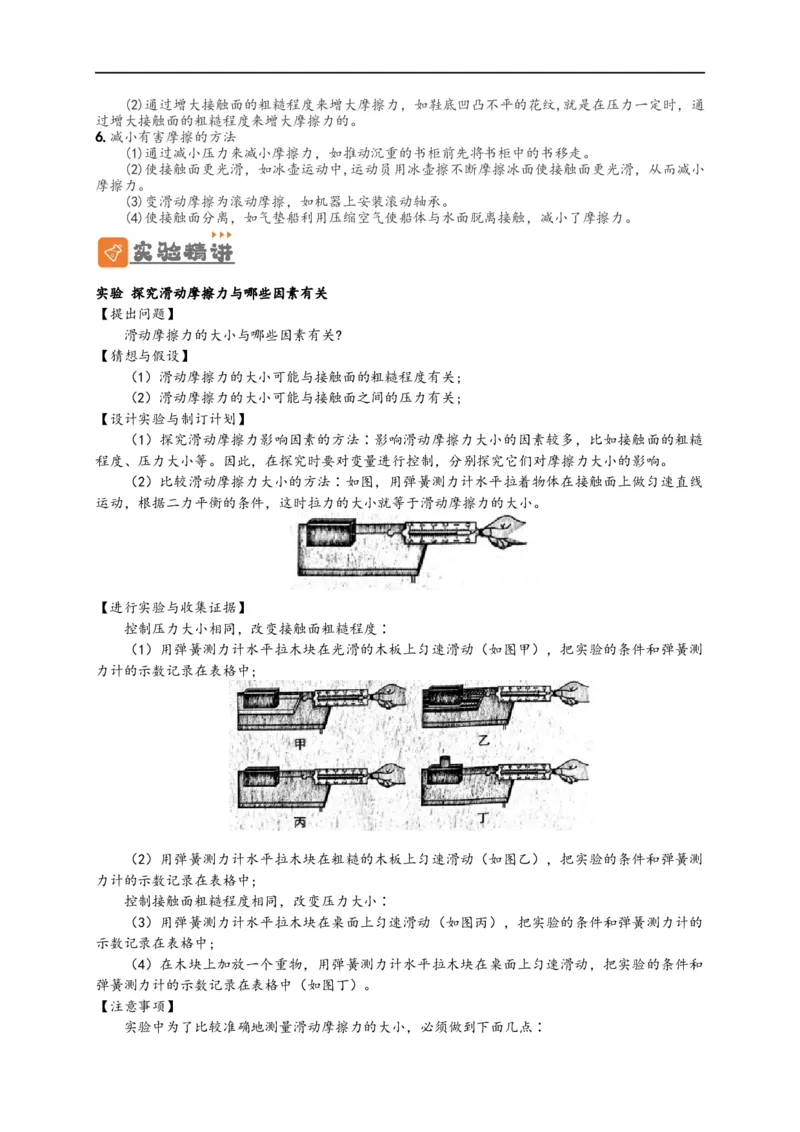 ⑵通过增大接触面的粗糙程度来增大摩擦力，如鞋底凹凸不平的花纹,就是在压力一定时，通过增大接触面的粗糙程度来增大摩擦力的。

6. 减小有害摩擦的方法

⑴通过减小压力来减小摩擦力，如推动沉重的书柜前先将书柜中的书移走。

⑵使接触面更光滑，如冰壶运动中，运动员用冰壶擦不断摩擦冰面使接触面更光滑，从而减小摩擦力。

⑶变滑动摩擦为滚动摩擦，如机器上安装滚动轴承。

⑷使接触面分离，如气垫船利用压缩空气使船体与水面脱离接触，减小了摩擦力。

实验精讲

实验 探究滑动摩擦力与哪些因素有关

【提出问题】

滑动摩擦力的大小与哪些因素有关?

【猜想与假设】

（1）滑动摩擦力的大小可能与接触面的粗糙程度有关；

（2）滑动摩擦力的大小可能与接触面之间的压力有关；

【设计实验与制订计划】

（1）探究滑动摩擦力影响因素的方法：影响滑动摩擦力大小的因素较多，比如接触面的粗糙程度、压力大小等。因此，在探究时要对变量进行控制，分别探究它们对摩擦力大小的影响。

（2）比较滑动摩擦力大小的方法：如图，用弹簧测力计水平拉着物体在接触面上做匀速直线运动，根据二力平衡的条件，这时拉力的大小就等于滑动摩擦力的大小。

【进行实验与收集证据】

控制压力大小相同，改变接触面粗糙程度：

（1）用弹簧测力计水平拉木块在光滑的木板上匀速滑动（如图甲），把实验的条件和弹簧测力计的示数记录在表格中；

甲 乙 丙 丁

（2）用弹簧测力计水平拉木块在粗糙的木板上匀速滑动（如图乙），把实验的条件和弹簧测力计的示数记录在表格中；

控制接触面粗糙程度相同，改变压力大小：

（3）用弹簧测力计水平拉木块在桌面上匀速滑动（如图丙），把实验的条件和弹簧测力计的示数记录在表格中；

（4）在木块上加放一个重物，用弹簧测力计水平拉木块在桌面上匀速滑动，把实验的条件和弹簧测力计的示数记录在表格中（如图丁）。

【注意事项】

实验中为了比较准确地测量滑动摩擦力的大小，必须做到下面几点：